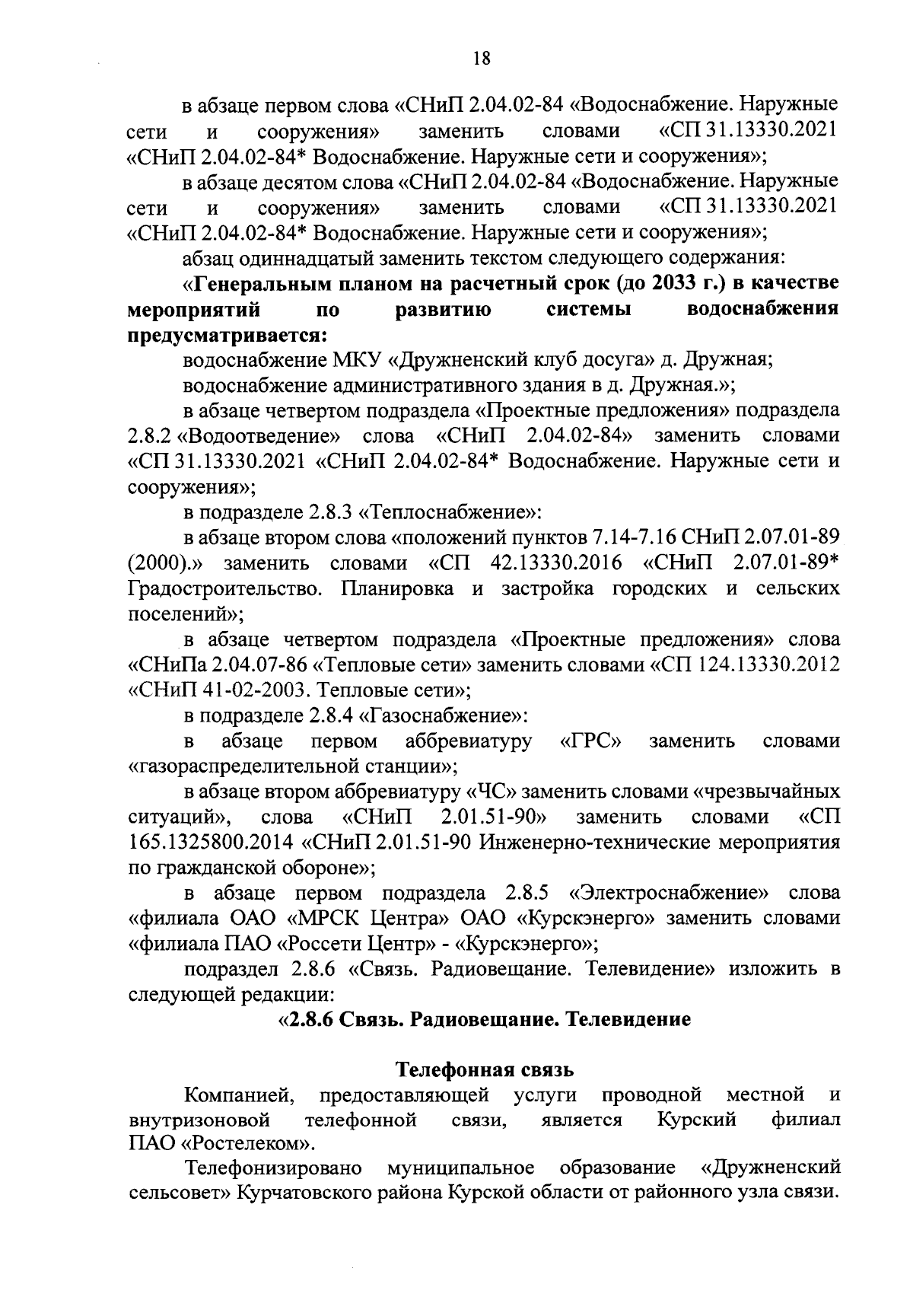 18

в абзаце первом слова «СНиП 2.04.02-84 «Водоснабжение. Наружные сети и сооружения» заменить словами «СП 31.13330.2021 «СНиП 2.04.02-84* Водоснабжение. Наружные сети и сооружения»;

в абзаце десятом слова «СНиП 2.04.02-84 «Водоснабжение. Наружные сети и сооружения» заменить словами «СП 31.13330.2021 «СНиП 2.04.02-84* Водоснабжение. Наружные сети и сооружения»;

абзац одиннадцатый заменить текстом следующего содержания:

«Генеральным планом на расчетный срок (до 2033 г.) в качестве мероприятий по развитию системы водоснабжения предусматривается:

водоснабжение МКУ «Дружненский клуб досуга» д. Дружная;

водоснабжение административного здания в д. Дружная.»;

в абзаце четвертом подраздела «Проектные предложения» подраздела 2.8.2 «Водоотведение» слова «СНиП 2.04.02-84» заменить словами «СП 31.13330.2021 «СНиП 2.04.02-84* Водоснабжение. Наружные сети и сооружения»;

в подразделе 2.8.3 «Теплоснабжение»:

в абзаце втором слова «положений пунктов 7.14-7.16 СНиП 2.07.01-89 (2000).» заменить словами «СП 42.13330.2016 «СНиП 2.07.01-89* Градостроительство. Планировка и застройка городских и сельских поселений»;

в абзаце четвертом подраздела «Проектные предложения» слова «СНиПа 2.04.07-86 «Тепловые сети» заменить словами «СП 124.13330.2012 «СНиП 41-02-2003. Тепловые сети»;

в подразделе 2.8.4 «Газоснабжение»:

в абзаце первом аббревиатуру «ГРС» заменить словами «газораспределительной станции»;

в абзаце втором аббревиатуру «ЧС» заменить словами «чрезвычайных ситуаций», слова «СНиП 2.01.51-90» заменить словами «СП 165.1325800.2014 «СНиП 2.01.51-90 Инженерно-технические мероприятия по гражданской обороне»;

в абзаце первом подраздела 2.8.5 «Электроснабжение» слова «филиала ОАО «МРСК Центра» ОАО «Курскэнерго» заменить словами «филиала ПАО «Россети Центр» - «Курскэнерго»;

подраздел 2.8.6 «Связь. Радиовещание. Телевидение» изложить в следующей редакции:

«2.8.6 Связь. Радиовещание. Телевидение

Телефонная связь

Компанией, предоставляющей услуги проводной местной и внутризоновой телефонной связи, является Курский филиал ПАО «Ростелеком».

Телефонизировано муниципальное образование «Дружненский сельсовет» Курчатовского района Курской области от районного узла связи.